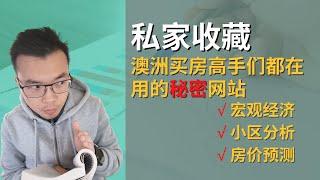 私家收藏

澳洲买房高手们都在用的秘密网站

√ 宏观经济

√ 小区分析

√ 房价预测